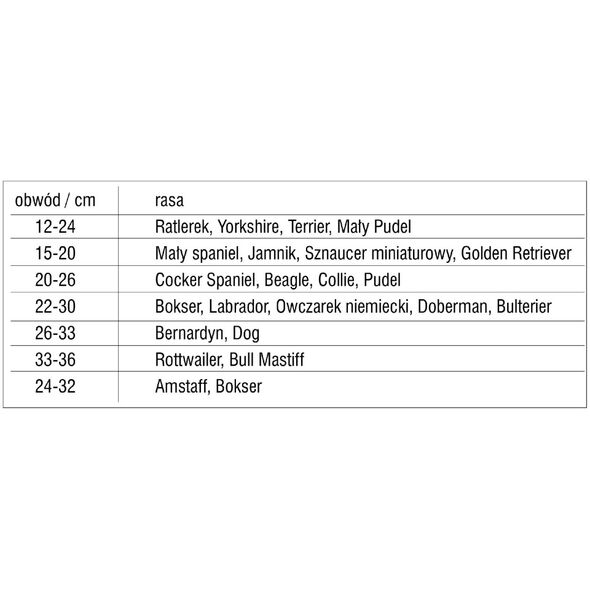 | obwód / cm | rasa |
|---|---|
| 12-24 | Ratlerek, Yorkshire, Terrier, Mały Pudel |
| 15-20 | Mały spaniel, Jamnik, Sznaucer miniaturowy, Golden Retriever |
| 20-26 | Cocker Spaniel, Beagle, Collie, Pudel |
| 22-30 | Bokser, Labrador, Owczarek niemiecki, Doberman, Bulterier |
| 26-33 | Bernardyn, Dog |
| 33-36 | Rottwailer, Bull Mastiff |
| 24-32 | Amstaff, Bokser |